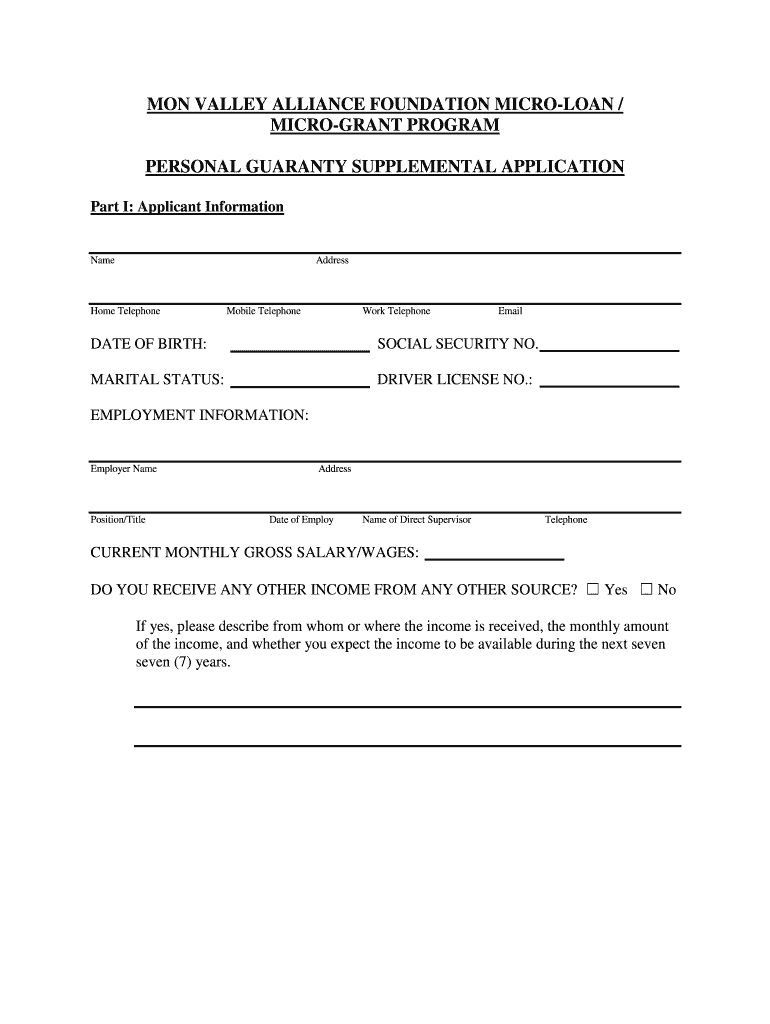 MON VALLEY ALLIANCE FOUNDATION MICRO-LOAN / MICRO-GRANT PROGRAM

PERSONAL GUARANTY SUPPLEMENTAL APPLICATION

Part I: Applicant Information

Name Address

Home Telephone Mobile Telephone Work Telephone Email

DATE OF BIRTH: ____________ SOCIAL SECURITY NO. ____________

MARITAL STATUS: ____________ DRIVER LICENSE NO.: ____________

EMPLOYMENT INFORMATION:

Employer Name Address

Position/Title Date of Employ Name of Direct Supervisor Telephone

CURRENT MONTHLY GROSS SALARY/WAGES: ____________

DO YOU RECEIVE ANY OTHER INCOME FROM ANY OTHER SOURCE? ☐ Yes ☐ No

If yes, please describe from whom or where the income is received, the monthly amount of the income, and whether you expect the income to be available during the next seven seven (7) years.